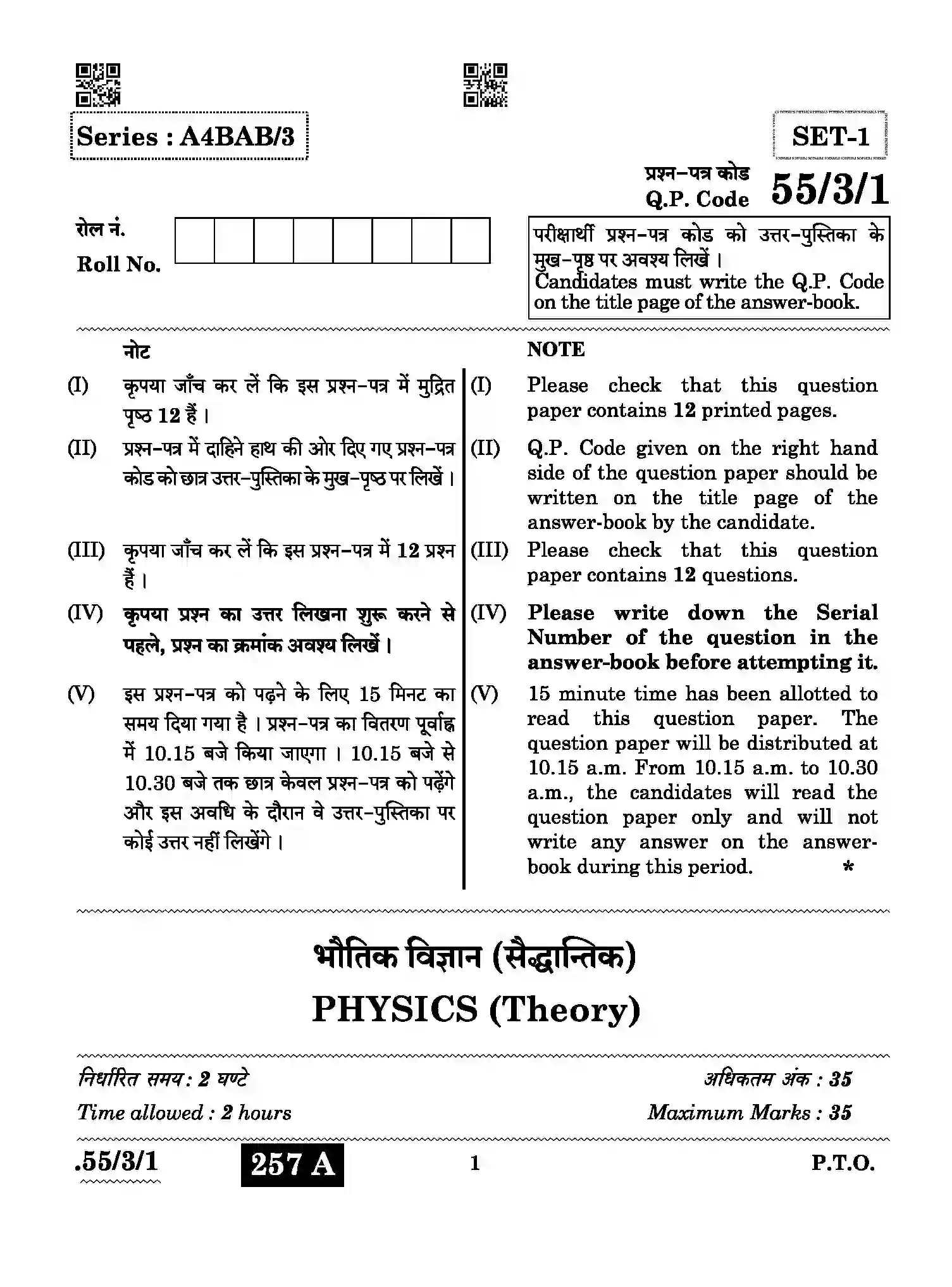 Series : A4BAB/3

SET-1

प्रश्न-पत्र कोड
Q.P. Code 55/3/1

रोल नं.
Roll No.

परीक्षार्थी प्रश्न-पत्र कोड को उत्तर-पुस्तिका के मुख-पृष्ठ पर अवश्य लिखें ।
Candidates must write the Q.P. Code on the title page of the answer-book.

नोट

(I) कृपया जाँच कर लें कि इस प्रश्न-पत्र में मुद्रित पृष्ठ 12 हैं ।

(II) प्रश्न-पत्र में दाहिने हाथ की ओर दिए गए प्रश्न-पत्र कोड को छात्र उत्तर-पुस्तिका के मुख-पृष्ठ पर लिखें ।

(III) कृपया जाँच कर लें कि इस प्रश्न-पत्र में 12 प्रश्न हैं ।

(IV) कृपया प्रश्न का उत्तर लिखना शुरू करने से पहले, प्रश्न का क्रमांक अवश्य लिखें ।

(V) इस प्रश्न-पत्र को पढ़ने के लिए 15 मिनट का समय दिया गया है । प्रश्न-पत्र का वितरण पूर्वाह्न में 10.15 बजे किया जाएगा । 10.15 बजे से 10.30 बजे तक छात्र केवल प्रश्न-पत्र को पढ़ेंगे और इस अवधि के दौरान वे उत्तर-पुस्तिका पर कोई उत्तर नहीं लिखेंगे ।

NOTE

(I) Please check that this question paper contains 12 printed pages.

(II) Q.P. Code given on the right hand side of the question paper should be written on the title page of the answer-book by the candidate.

(III) Please check that this question paper contains 12 questions.

(IV) Please write down the Serial Number of the question in the answer-book before attempting it.

(V) 15 minute time has been allotted to read this question paper. The question paper will be distributed at 10.15 a.m. From 10.15 a.m. to 10.30 a.m., the candidates will read the question paper only and will not write any answer on the answer-book during this period. *

भौतिक विज्ञान (सैद्धान्तिक)

PHYSICS (Theory)

निर्धारित समय : 2 घण्टे
Time allowed : 2 hours

अधिकतम अंक : 35
Maximum Marks : 35

.55/3/1 257 A 1 P.T.O.